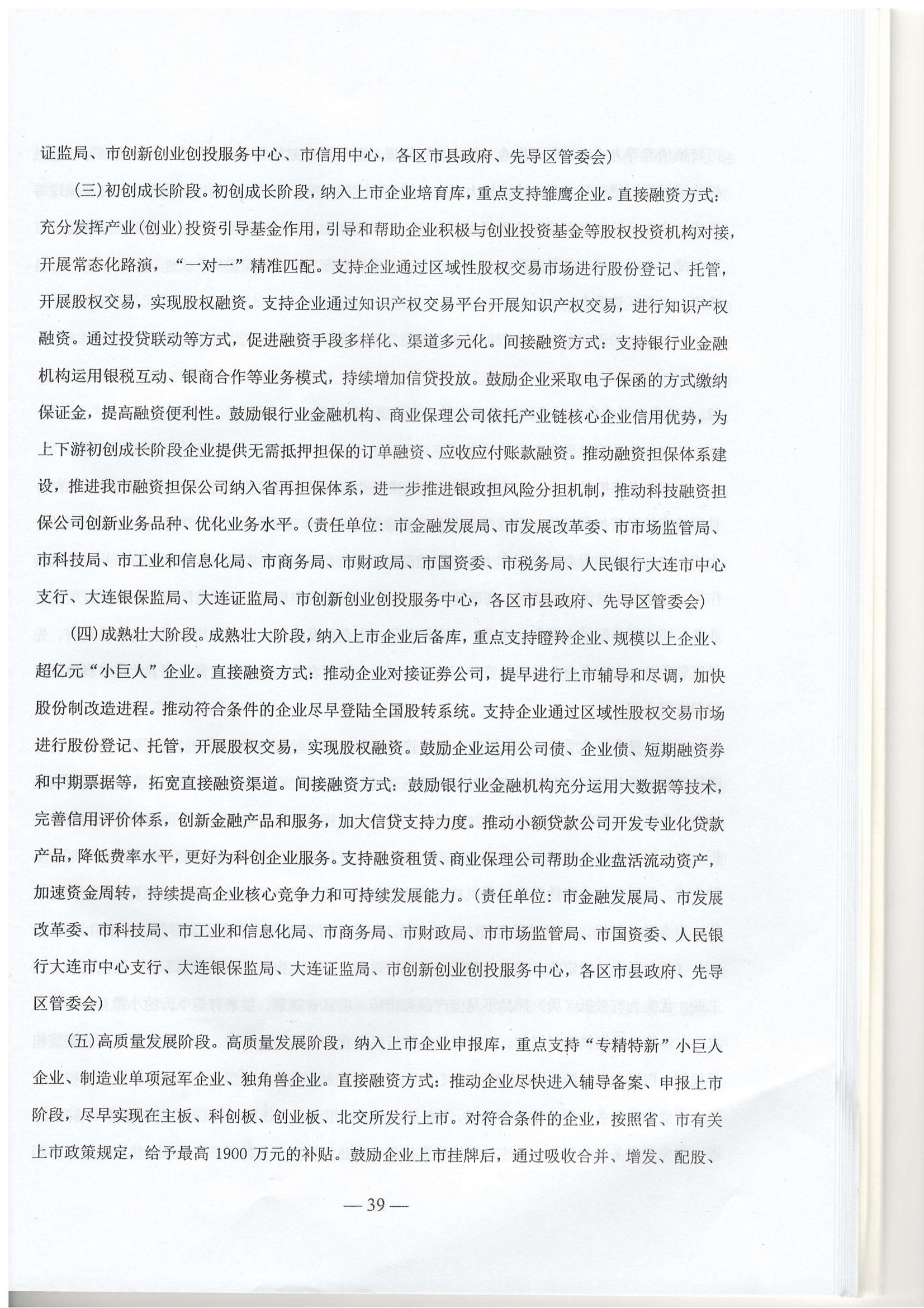 证监局、市创新创业创投服务中心、市信用中心，各区市县政府、先导区管委会)

(三)初创成长阶段。初创成长阶段，纳入上市企业培育库，重点支持雏鹰企业。直接融资方式：充分发挥产业(创业)投资引导基金作用，引导和帮助企业积极与创业投资基金等股权投资机构对接，开展常态化路演，“一对一”精准匹配。支持企业通过区域性股权交易市场进行股份登记、托管，开展股权交易，实现股权融资。支持企业通过知识产权交易平台开展知识产权交易，进行知识产权融资。通过投贷联动等方式，促进融资手段多样化、渠道多元化。间接融资方式：支持银行业金融机构运用银税互动、银商合作等业务模式，持续增加信贷投放。鼓励企业采取电子保函的方式缴纳保证金，提高融资便利性。鼓励银行业金融机构、商业保理公司依托产业链核心企业信用优势，为上下游初创成长阶段企业提供无需抵押担保的订单融资、应收应付账款融资。推动融资担保体系建设，推进我市融资担保公司纳入省再担保体系，进一步推进银政担风险分担机制，推动科技融资担保公司创新业务品种、优化业务水平。(责任单位：市金融发展局、市发展改革委、市市场监管局、市科技局、市工业和信息化局、市商务局、市财政局、市国资委、市税务局、人民银行大连市中心支行、大连银保监局、大连证监局、市创新创业创投服务中心，各区市县政府、先导区管委会)

(四)成熟壮大阶段。成熟壮大阶段，纳入上市企业后备库，重点支持瞪羚企业、规模以上企业、超亿元“小巨人”企业。直接融资方式：推动企业对接证券公司，提早进行上市辅导和尽调，加快股份制改造进程。推动符合条件的企业尽早登陆全国股转系统。支持企业通过区域性股权交易市场进行股份登记、托管，开展股权交易，实现股权融资。鼓励企业运用公司债、企业债、短期融资券和中期票据等，拓宽直接融资渠道。间接融资方式：鼓励银行业金融机构充分运用大数据等技术，完善信用评价体系，创新金融产品和服务，加大信贷支持力度。推动小额贷款公司开发专业化贷款产品，降低费率水平，更好为科创企业服务。支持融资租赁、商业保理公司帮助企业盘活流动资产，加速资金周转，持续提高企业核心竞争力和可持续发展能力。(责任单位：市金融发展局、市发展改革委、市科技局、市工业和信息化局、市商务局、市财政局、市市场监管局、市国资委、人民银行大连市中心支行、大连银保监局、大连证监局、市创新创业创投服务中心，各区市县政府、先导区管委会)

(五)高质量发展阶段。高质量发展阶段，纳入上市企业申报库，重点支持“专精特新”小巨人企业、制造业单项冠军企业、独角兽企业。直接融资方式：推动企业尽快进入辅导备案、申报上市阶段，尽早实现在主板、科创板、创业板、北交所发行上市。对符合条件的企业，按照省、市有关上市政策规定，给予最高 1900 万元的补贴。鼓励企业上市挂牌后，通过吸收合并、增发、配股、

— 39 —